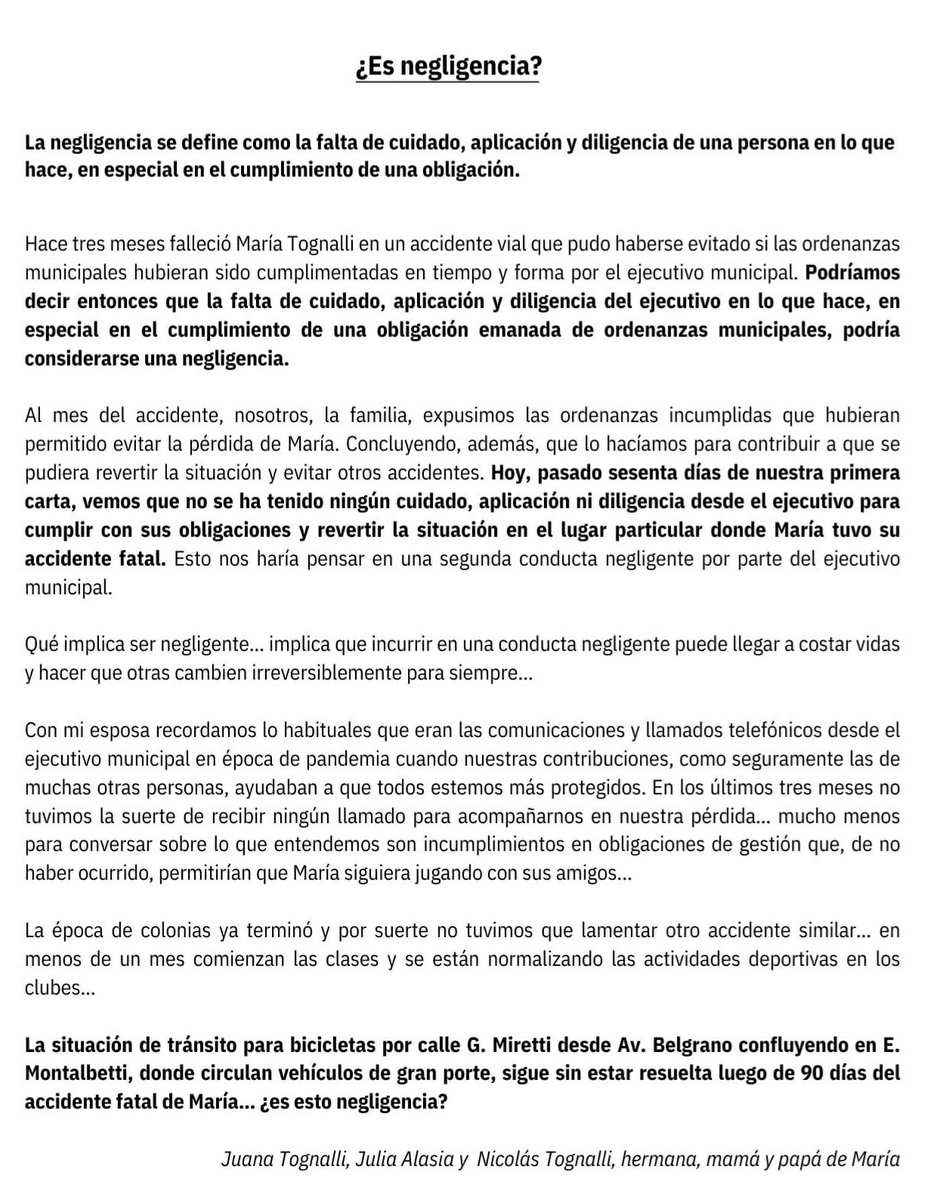 ¿Es negligencia?

La negligencia se define como la falta de cuidado, aplicación y diligencia de una persona en lo que hace, en especial en el cumplimiento de una obligación.

Hace tres meses falleció María Tognalli en un accidente vial que pudo haberse evitado si las ordenanzas municipales hubieran sido cumplimentadas en tiempo y forma por el ejecutivo municipal. Podríamos decir entonces que la falta de cuidado, aplicación y diligencia del ejecutivo en lo que hace, en especial en el cumplimiento de una obligación emanada de ordenanzas municipales, podría considerarse una negligencia.

Al mes del accidente, nosotros, la familia, expusimos las ordenanzas incumplidas que hubieran permitido evitar la pérdida de María. Concluyendo, además, que lo hacíamos para contribuir a que se pudiera revertir la situación y evitar otros accidentes. Hoy, pasado sesenta días de nuestra primera carta, vemos que no se ha tenido ningún cuidado, aplicación ni diligencia desde el ejecutivo para cumplir con sus obligaciones y revertir la situación en el lugar particular donde María tuvo su accidente fatal. Esto nos haría pensar en una segunda conducta negligente por parte del ejecutivo municipal.

Qué implica ser negligente... implica que incurrir en una conducta negligente puede llegar a costar vidas y hacer que otras cambien irreversiblemente para siempre...

Con mi esposa recordamos lo habituales que eran las comunicaciones y llamados telefónicos desde el ejecutivo municipal en época de pandemia cuando nuestras contribuciones, como seguramente las de muchas otras personas, ayudaban a que todos estemos más protegidos. En los últimos tres meses no tuvimos la suerte de recibir ningún llamado para acompañarnos en nuestra pérdida... mucho menos para conversar sobre lo que entendemos son incumplimientos en obligaciones de gestión que, de no haber ocurrido, permitirían que María siguiera jugando con sus amigos...

La época de colonias ya terminó y por suerte no tuvimos que lamentar otro accidente similar... en menos de un mes comienzan las clases y se están normalizando las actividades deportivas en los clubes...

La situación de tránsito para bicicletas por calle G. Miretti desde Av. Belgrano confluyendo en E. Montalbetti, donde circulan vehículos de gran porte, sigue sin estar resuelta luego de 90 días del accidente fatal de María... ¿es esto negligencia?

Juana Tognalli, Julia Alasia y Nicolás Tognalli, hermana, mamá y papá de María